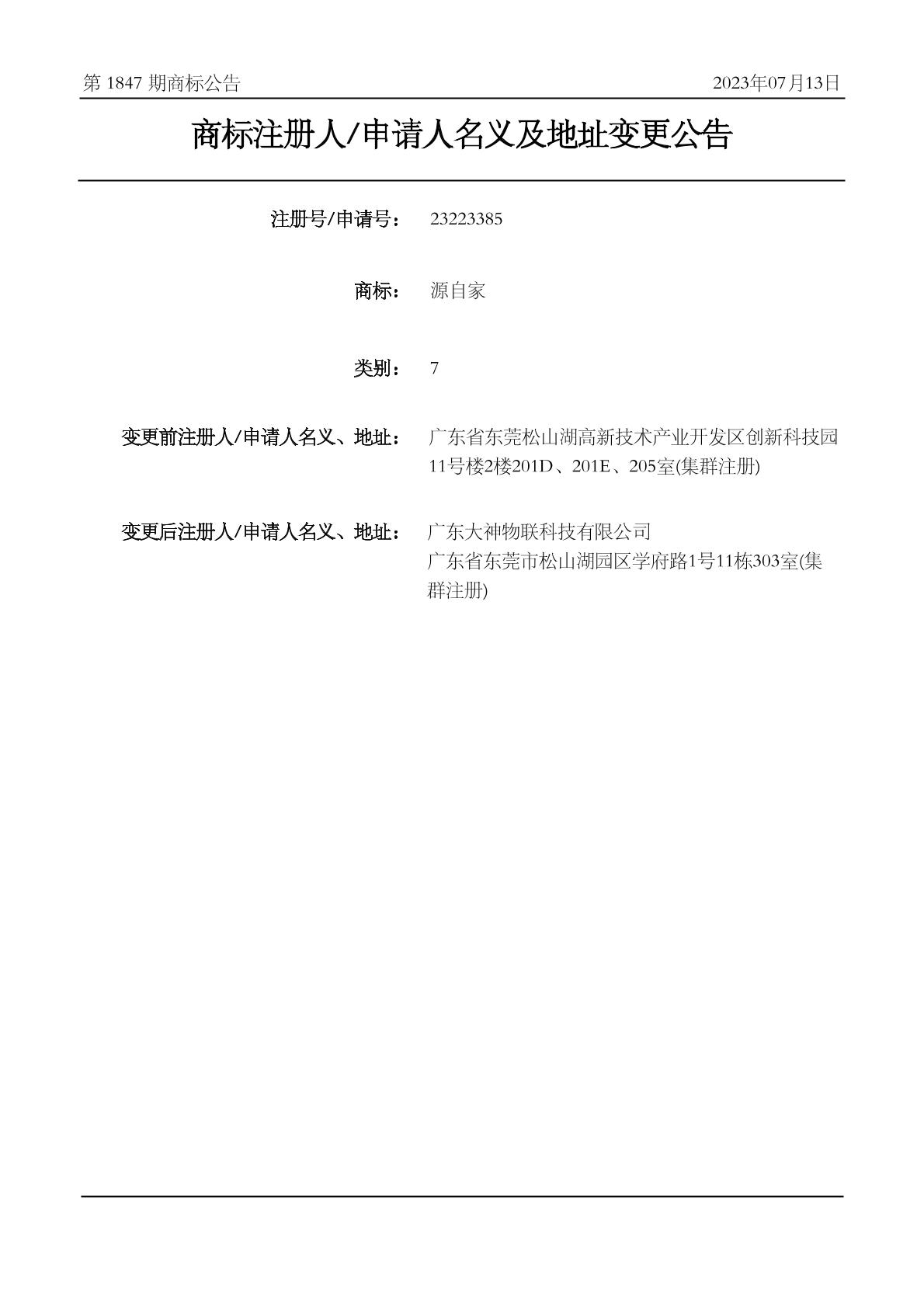 第 1847 期商标公告

2023年07月13日

商标注册人/申请人名义及地址变更公告

注册号/申请号： 23223385

商标： 源自家

类别： 7

变更前注册人/申请人名义、地址： 广东省东莞松山湖高新技术产业开发区创新科技园11号楼2楼201D、201E、205室(集群注册)

变更后注册人/申请人名义、地址： 广东大神物联科技有限公司
广东省东莞市松山湖园区学府路1号11栋303室(集群注册)